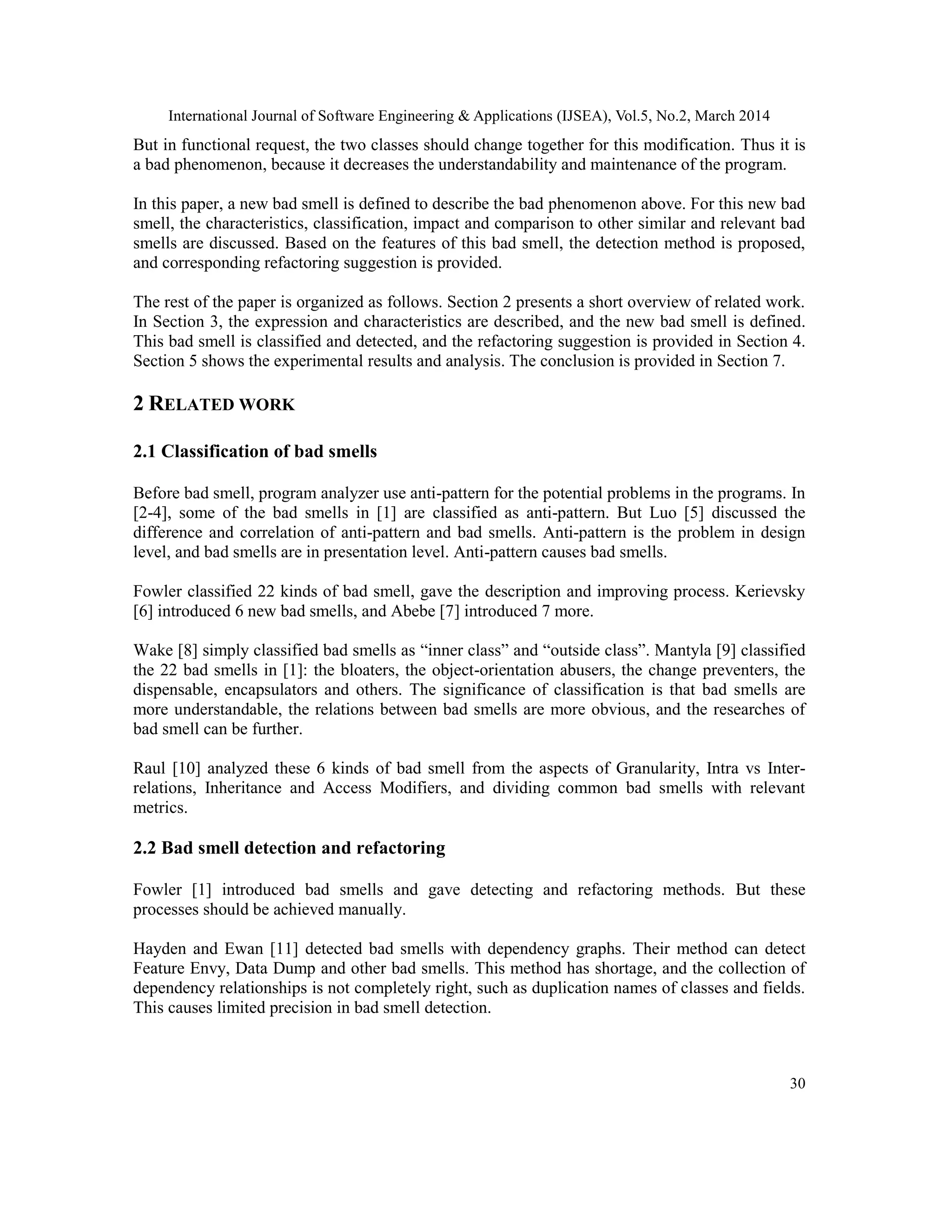 International Journal of Software Engineering & Applications (IJSEA), Vol.5, No.2, March 2014

But in functional request, the two classes should change together for this modification. Thus it is a bad phenomenon, because it decreases the understandability and maintenance of the program.

In this paper, a new bad smell is defined to describe the bad phenomenon above. For this new bad smell, the characteristics, classification, impact and comparison to other similar and relevant bad smells are discussed. Based on the features of this bad smell, the detection method is proposed, and corresponding refactoring suggestion is provided.

The rest of the paper is organized as follows. Section 2 presents a short overview of related work. In Section 3, the expression and characteristics are described, and the new bad smell is defined. This bad smell is classified and detected, and the refactoring suggestion is provided in Section 4. Section 5 shows the experimental results and analysis. The conclusion is provided in Section 7.

2 RELATED WORK

2.1 Classification of bad smells

Before bad smell, program analyzer use anti-pattern for the potential problems in the programs. In [2-4], some of the bad smells in [1] are classified as anti-pattern. But Luo [5] discussed the difference and correlation of anti-pattern and bad smells. Anti-pattern is the problem in design level, and bad smells are in presentation level. Anti-pattern causes bad smells.

Fowler classified 22 kinds of bad smell, gave the description and improving process. Kerievsky [6] introduced 6 new bad smells, and Abebe [7] introduced 7 more.

Wake [8] simply classified bad smells as “inner class” and “outside class”. Mantyla [9] classified the 22 bad smells in [1]: the bloaters, the object-orientation abusers, the change preventers, the dispensable, encapsulators and others. The significance of classification is that bad smells are more understandable, the relations between bad smells are more obvious, and the researches of bad smell can be further.

Raul [10] analyzed these 6 kinds of bad smell from the aspects of Granularity, Intra vs Inter-relations, Inheritance and Access Modifiers, and dividing common bad smells with relevant metrics.

2.2 Bad smell detection and refactoring

Fowler [1] introduced bad smells and gave detecting and refactoring methods. But these processes should be achieved manually.

Hayden and Ewan [11] detected bad smells with dependency graphs. Their method can detect Feature Envy, Data Dump and other bad smells. This method has shortage, and the collection of dependency relationships is not completely right, such as duplication names of classes and fields. This causes limited precision in bad smell detection.

30